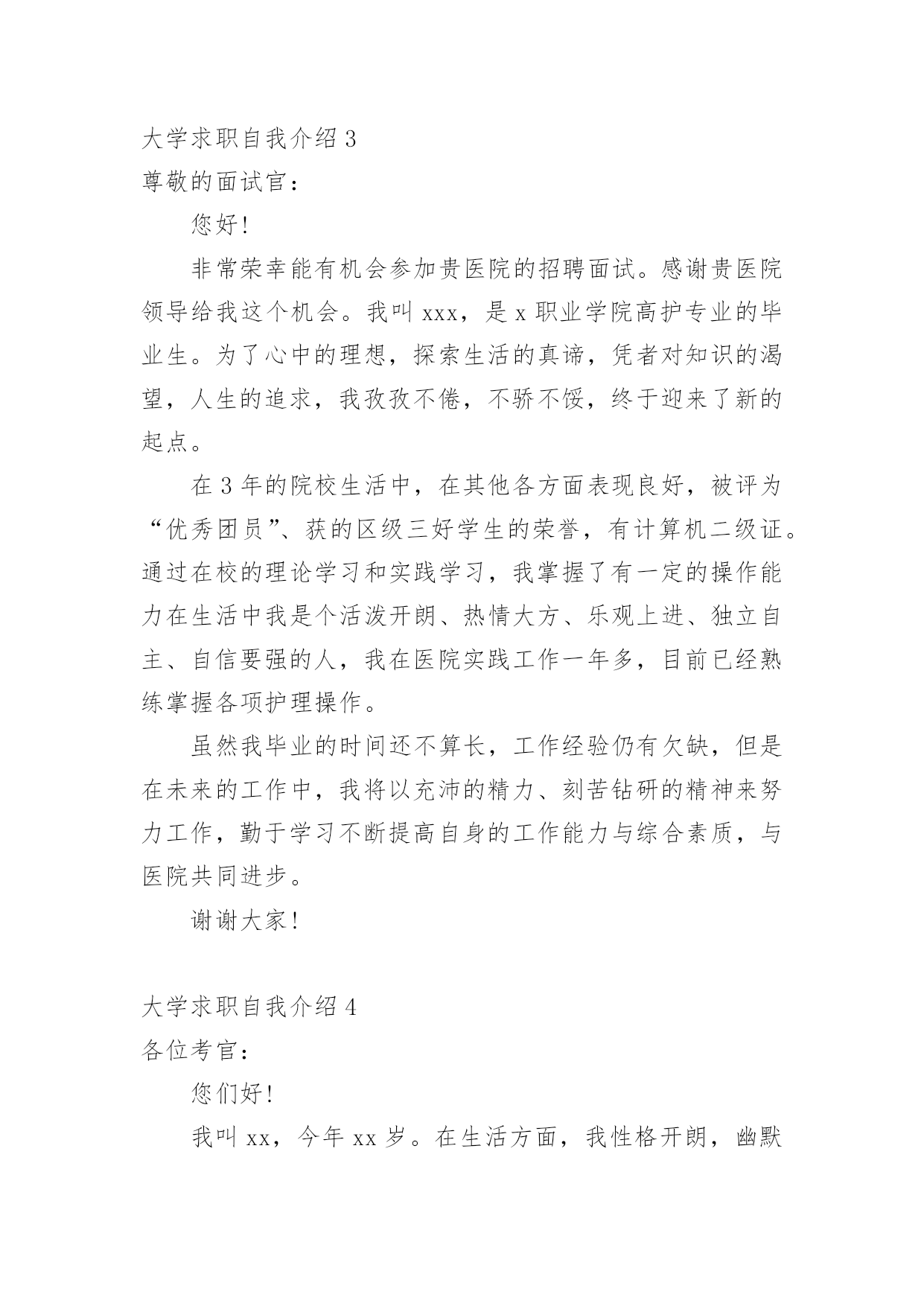 大学求职自我介绍 3
尊敬的面试官：

您好！

非常荣幸能有机会参加贵医院的招聘面试。感谢贵医院领导给我这个机会。我叫 xxx，是 x 职业学院高护专业的毕业生。为了心中的理想，探索生活的真谛，凭者对知识的渴望，人生的追求，我孜孜不倦，不骄不馁，终于迎来了新的起点。

在 3 年的院校生活中，在其他各方面表现良好，被评为“优秀团员”、获的区级三好学生的荣誉，有计算机二级证。通过在校的理论学习和实践学习，我掌握了有一定的操作能力在生活中我是个活泼开朗、热情大方、乐观上进、独立自主、自信要强的人，我在医院实践工作一年多，目前已经熟练掌握各项护理操作。

虽然我毕业的时间还不算长，工作经验仍有欠缺，但是在未来的工作中，我将以充沛的精力、刻苦钻研的精神来努力工作，勤于学习不断提高自身的工作能力与综合素质，与医院共同进步。

谢谢大家！

大学求职自我介绍 4
各位考官：

您们好！

我叫 xx，今年 xx 岁。在生活方面，我性格开朗，幽默